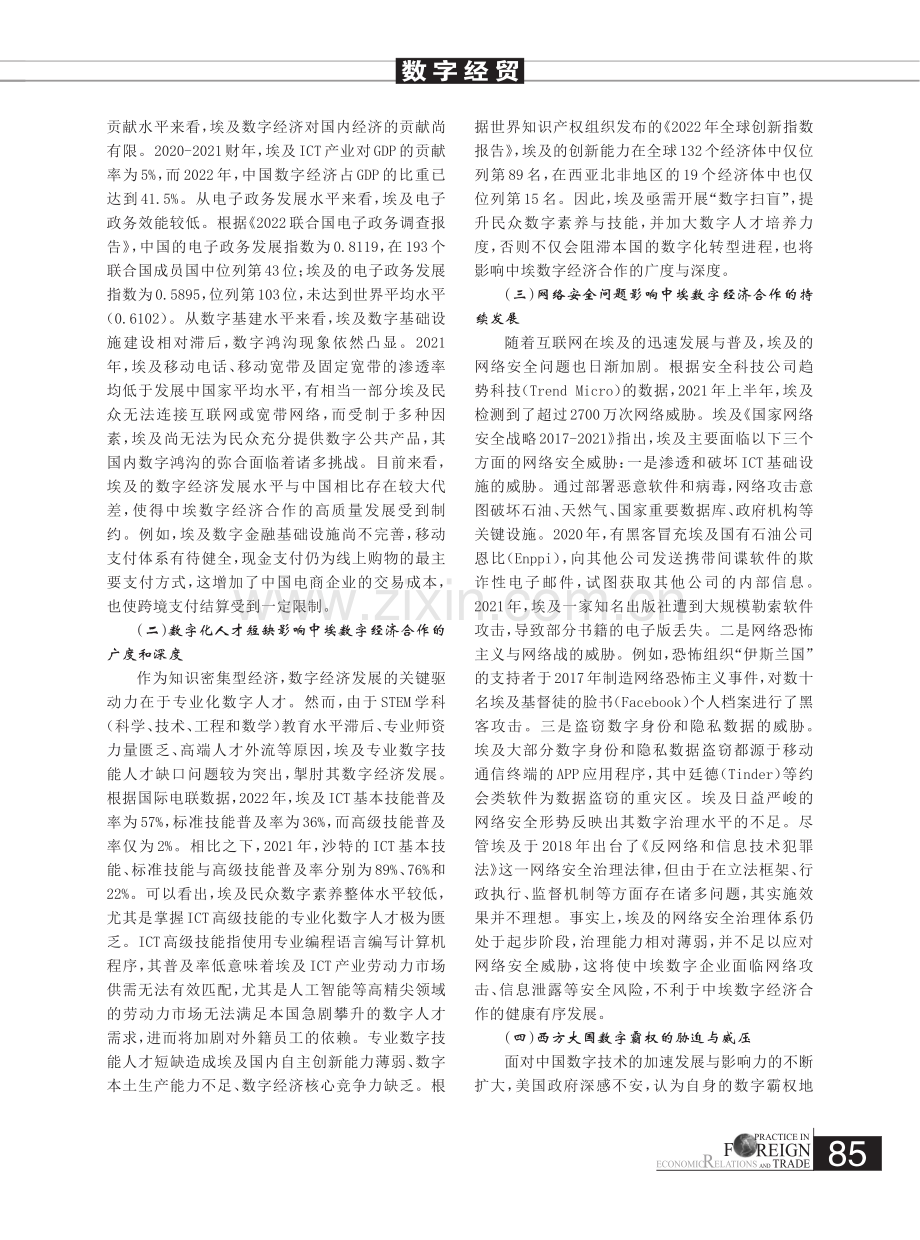 数字经贸

贡献水平来看,埃及数字经济对国内经济的贡献尚有限。2020-2021财年,埃及ICT产业对GDP的贡献率为5%,而2022年,中国数字经济占GDP的比重已达到41.5%。从电子政务发展水平来看,埃及电子政务效能较低。根据《2022联合国电子政务调查报告》,中国的电子政务发展指数为0.8119,在193个联合国成员国中位列第43位;埃及的电子政务发展指数为0.5895,位列第103位,未达到世界平均水平(0.6102)。从数字基建水平来看,埃及数字基础设施建设相对滞后,数字鸿沟现象依然凸显。2021年,埃及移动电话、移动宽带及固定宽带的渗透率均低于发展中国家平均水平,有相当一部分埃及民众无法连接互联网或宽带网络,而受制于多种因素,埃及尚无法为民众充分提供数字公共产品,其国内数字鸿沟的弥合面临着诸多挑战。目前来看,埃及的数字经济发展水平与中国相比存在较大代差,使得中埃数字经济合作的高质量发展受到制约。例如,埃及数字金融基础设施尚不完善,移动支付体系有待健全,现金支付仍为线上购物的最主要支付方式,这增加了中国电商企业的交易成本,也使跨境支付结算受到一定限制。

(二)数字化人才短缺影响中埃数字经济合作的广度和深度

作为知识密集型经济,数字经济发展的关键驱动力在于专业化数字人才。然而,由于STEM学科(科学、技术、工程和数学)教育水平滞后、专业师资力量匮乏、高端人才外流等原因,埃及专业数字技能人才缺口问题较为突出,掣肘其数字经济发展。根据国际电联数据,2022年,埃及ICT基本技能普及率为57%,标准技能普及率为36%,而高级技能普及率仅为2%。相比之下,2021年,沙特的ICT基本技能、标准技能与高级技能普及率分别为89%、76%和22%。可以看出,埃及民众数字素养整体水平较低,尤其是掌握ICT高级技能的专业化数字人才极为匮乏。ICT高级技能指使用专业编程语言编写计算机程序,其普及率低意味着埃及ICT产业劳动力市场供需无法有效匹配,尤其是人工智能等高精尖领域的劳动力市场无法满足本国急剧攀升的数字人才需求,进而将加剧对外籍员工的依赖。专业数字技能人才短缺造成埃及国内自主创新能力薄弱、数字本土生产能力不足、数字经济核心竞争力缺乏。根据世界知识产权组织发布的《2022年全球创新指数报告》,埃及的创新能力在全球132个经济体中仅位列第89名,在西亚北非地区的19个经济体中也仅位列第15名。因此,埃及亟需开展“数字扫盲”,提升民众数字素养与技能,并加大数字人才培养力度,否则不仅会阻滞本国的数字化转型进程,也将影响中埃数字经济合作的广度与深度。

(三)网络安全问题影响中埃数字经济合作的持续发展

随着互联网在埃及的迅速发展与普及,埃及的网络安全问题也日渐加剧。根据安全科技公司趋势科技(Trend Micro)的数据,2021年上半年,埃及检测到了超过2700万次网络威胁。埃及《国家网络安全战略2017-2021》指出,埃及主要面临以下三个方面的网络安全威胁:一是渗透和破坏ICT基础设施的威胁。通过部署恶意软件和病毒,网络攻击意图破坏石油、天然气、国家重要数据库、政府机构等关键设施。2020年,有黑客冒充埃及国有石油公司恩比(Enppi),向其他公司发送携带间谍软件的欺诈性电子邮件,试图获取其他公司的内部信息。2021年,埃及一家知名出版社遭到大规模勒索软件攻击,导致部分书籍的电子版丢失。二是网络恐怖主义与网络战的威胁。例如,恐怖组织“伊斯兰国”的支持者于2017年制造网络恐怖主义事件,对数十名埃及基督徒的脸书(Facebook)个人档案进行了黑客攻击。三是盗窃数字身份和隐私数据的威胁。埃及大部分数字身份和隐私数据盗窃都源于移动通信终端的APP应用程序,其中廷德(Tinder)等约会类软件为数据盗窃的重灾区。埃及日益严峻的网络安全形势反映出其数字治理水平的不足。尽管埃及于2018年出台了《反网络和信息技术犯罪法》这一网络安全治理法律,但由于在立法框架、行政执行、监督机制等方面存在诸多问题,其实施效果并不理想。事实上,埃及的网络安全治理体系仍处于起步阶段,治理能力相对薄弱,并不足以应对网络安全威胁,这将使中埃数字企业面临网络攻击、信息泄露等安全风险,不利于中埃数字经济合作的健康有序发展。

(四)西方大国数字霸权的胁迫与威压

面对中国数字技术的加速发展与影响力的不断扩大,美国政府深感不安,认为自身的数字霸权地

PRACTICE IN FOREIGN ECONOMIC RELATIONS AND TRADE 85

www.zixin.com.cn